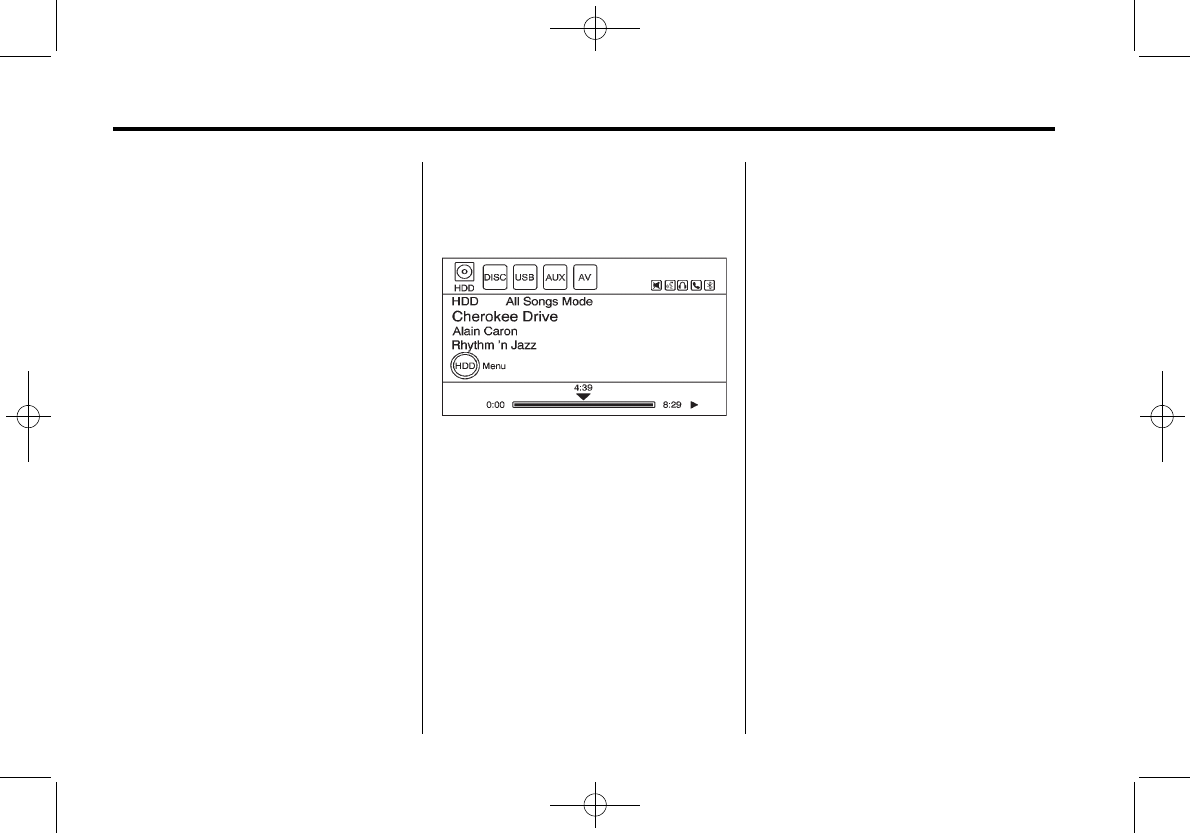 HDD

DISC

USB

AUX

AV

HDD All Songs Mode

Cherokee Drive

Alain Caron

Rhythm 'n Jazz

HDD Menu

4:39

0:00

8:29